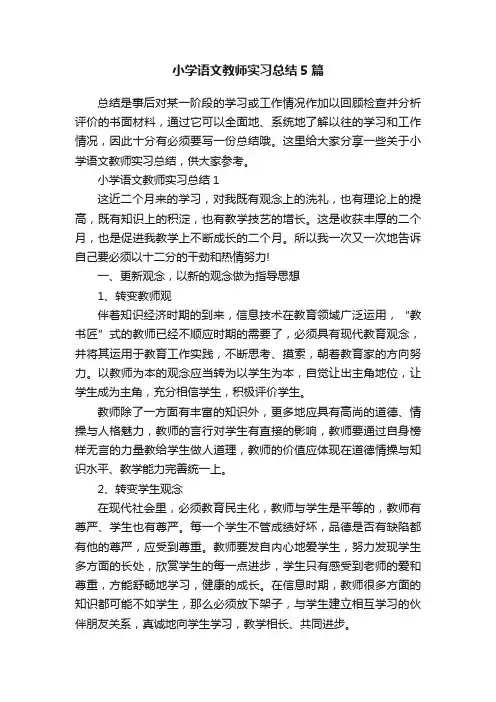 小学语文教师实习总结5篇

总结是事后对某一阶段的学习或工作情况作加以回顾检查并分析评价的书面材料，通过它可以全面地、系统地了解以往的学习和工作情况，因此十分有必须要写一份总结哦。这里给大家分享一些关于小学语文教师实习总结，供大家参考。

小学语文教师实习总结1

这近二个月来的学习，对我既有观念上的洗礼，也有理论上的提高，既有知识上的积淀，也有教学技艺的增长。这是收获丰厚的二个月，也是促进我教学上不断成长的二个月。所以我一次又一次地告诉自己要必须以十二分的干劲和热情努力!

一、更新观念，以新的观念做为指导思想

1、转变教师观

伴着知识经济时期的到来，信息技术在教育领域广泛运用，“教书匠”式的教师已经不顺应时期的需要了，必须具有现代教育观念，并将其运用于教育工作实践，不断思考、摸索，朝着教育家的方向努力。以教师为本的观念应当转为以学生为本，自觉让出主角地位，让学生成为主角，充分相信学生，积极评价学生。

教师除了一方面有丰富的知识外，更多地应具有高尚的道德、情操与人格魅力，教师的言行对学生有直接的影响，教师要通过自身榜样无言的力量教给学生做人道理，教师的价值应体现在道德情操与知识水平、教学能力完善统一上。

2、转变学生观念

在现代社会里，必须教育民主化，教师与学生是平等的，教师有尊严、学生也有尊严。每一个学生不管成绩好坏，品德是否有缺陷都有他的尊严，应受到尊重。教师要发自内心地爱学生，努力发现学生多方面的长处，欣赏学生的每一点进步，学生只有感受到老师的爱和尊重，方能舒畅地学习，健康的成长。在信息时期，教师很多方面的知识都可能不如学生，那么必须放下架子，与学生建立相互学习的伙伴朋友关系，真诚地向学生学习，教学相长、共同进步。